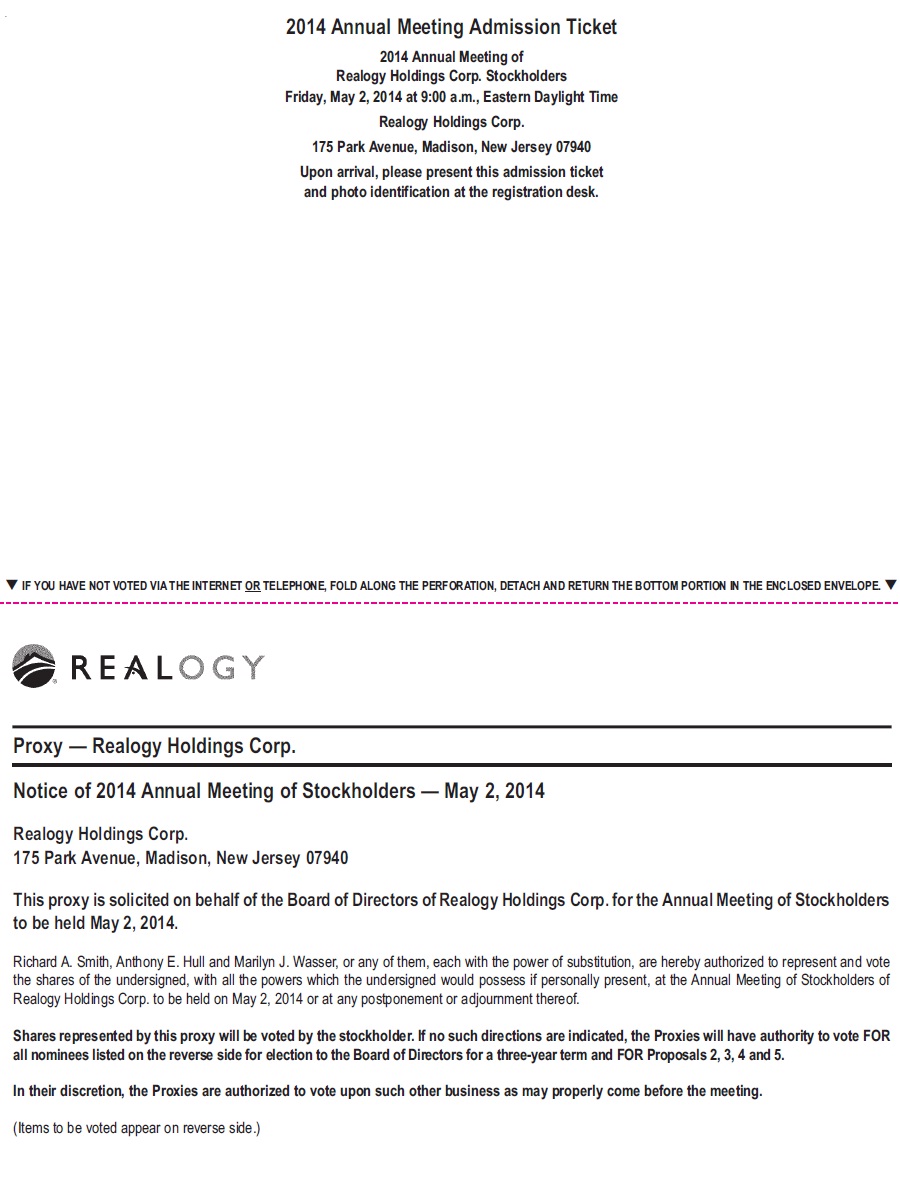 2014 Annual Meeting Admission Ticket

2014 Annual Meeting of
Realogy Holdings Corp. Stockholders
Friday, May 2, 2014 at 9:00 a.m., Eastern Daylight Time

Realogy Holdings Corp.

175 Park Avenue, Madison, New Jersey 07940

Upon arrival, please present this admission ticket and photo identification at the registration desk.

▼ IF YOU HAVE NOT VOTED VIA THE INTERNET OR TELEPHONE, FOLD ALONG THE PERFORATION, DETACH AND RETURN THE BOTTOM PORTION IN THE ENCLOSED ENVELOPE. ▼

REALOGY

Proxy — Realogy Holdings Corp.

Notice of 2014 Annual Meeting of Stockholders — May 2, 2014

Realogy Holdings Corp.
175 Park Avenue, Madison, New Jersey 07940

This proxy is solicited on behalf of the Board of Directors of Realogy Holdings Corp. for the Annual Meeting of Stockholders to be held May 2, 2014.

Richard A. Smith, Anthony E. Hull and Marilyn J. Wasser, or any of them, each with the power of substitution, are hereby authorized to represent and vote the shares of the undersigned, with all the powers which the undersigned would possess if personally present, at the Annual Meeting of Stockholders of Realogy Holdings Corp. to be held on May 2, 2014 or at any postponement or adjournment thereof.

Shares represented by this proxy will be voted by the stockholder. If no such directions are indicated, the Proxies will have authority to vote FOR all nominees listed on the reverse side for election to the Board of Directors for a three-year term and FOR Proposals 2, 3, 4 and 5.

In their discretion, the Proxies are authorized to vote upon such other business as may properly come before the meeting.

(Items to be voted appear on reverse side.)